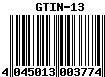 GTIN-13

4 045013 003774